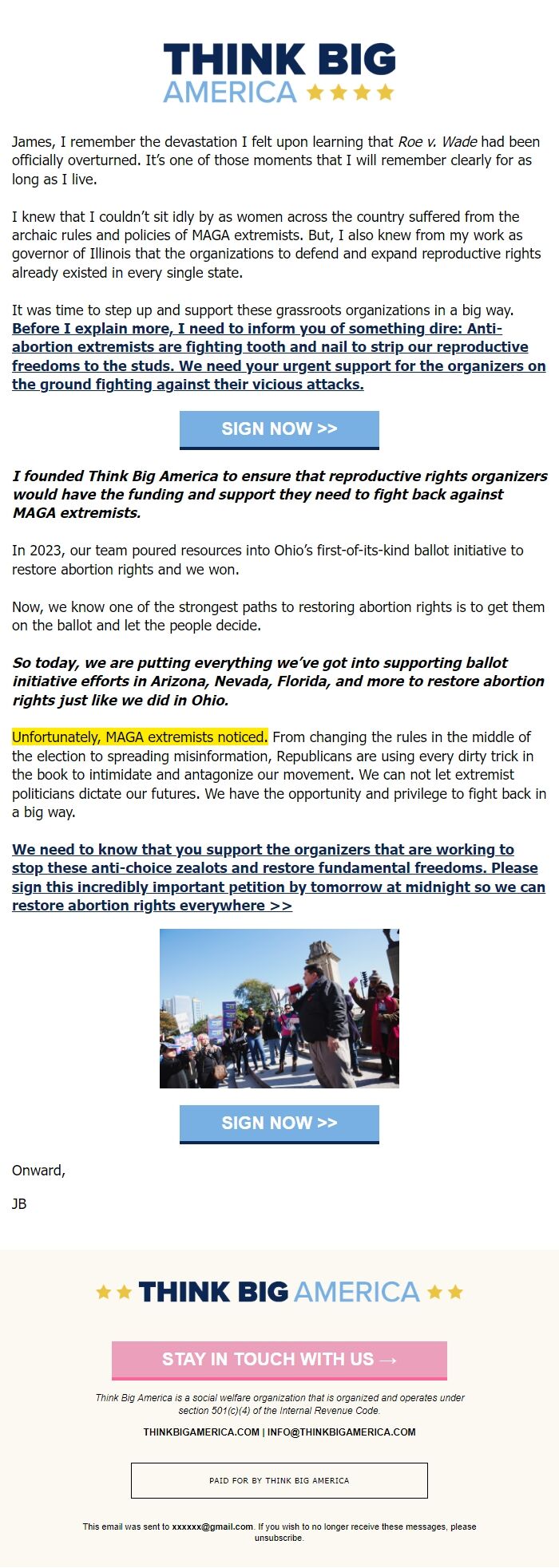 THINK BIG
AMERICA

James, I remember the devastation I felt upon learning that Roe v. Wade had been officially overturned. It's one of those moments that I will remember clearly for as long as I live.

I knew that I couldn't sit idly by as women across the country suffered from the archaic rules and policies of MAGA extremists. But, I also knew from my work as governor of Illinois that the organizations to defend and expand reproductive rights already existed in every single state.

It was time to step up and support these grassroots organizations in a big way. Before I explain more, I need to inform you of something dire: Anti-abortion extremists are fighting tooth and nail to strip our reproductive freedoms to the studs. We need your urgent support for the organizers on the ground fighting against their vicious attacks.

SIGN NOW >>

I founded Think Big America to ensure that reproductive rights organizers would have the funding and support they need to fight back against MAGA extremists.

In 2023, our team poured resources into Ohio's first-of-its-kind ballot initiative to restore abortion rights and we won.

Now, we know one of the strongest paths to restoring abortion rights is to get them on the ballot and let the people decide.

So today, we are putting everything we've got into supporting ballot initiative efforts in Arizona, Nevada, Florida, and more to restore abortion rights just like we did in Ohio.

Unfortunately, MAGA extremists noticed. From changing the rules in the middle of the election to spreading misinformation, Republicans are using every dirty trick in the book to intimidate and antagonize our movement. We can not let extremist politicians dictate our futures. We have the opportunity and privilege to fight back in a big way.

We need to know that you support the organizers that are working to stop these anti-choice zealots and restore fundamental freedoms. Please sign this incredibly important petition by tomorrow at midnight so we can restore abortion rights everywhere >>

SIGN NOW >>

Onward,

JB

THINK BIG AMERICA

STAY IN TOUCH WITH US →

Think Big America is a social welfare organization that is organized and operates under section 501(c)(4) of the Internal Revenue Code.

THINKBIGAMERICA.COM | INFO@THINKBIGAMERICA.COM

PAID FOR BY THINK BIG AMERICA

This email was sent to xxxxxx@gmail.com. If you wish to no longer receive these messages, please unsubscribe.